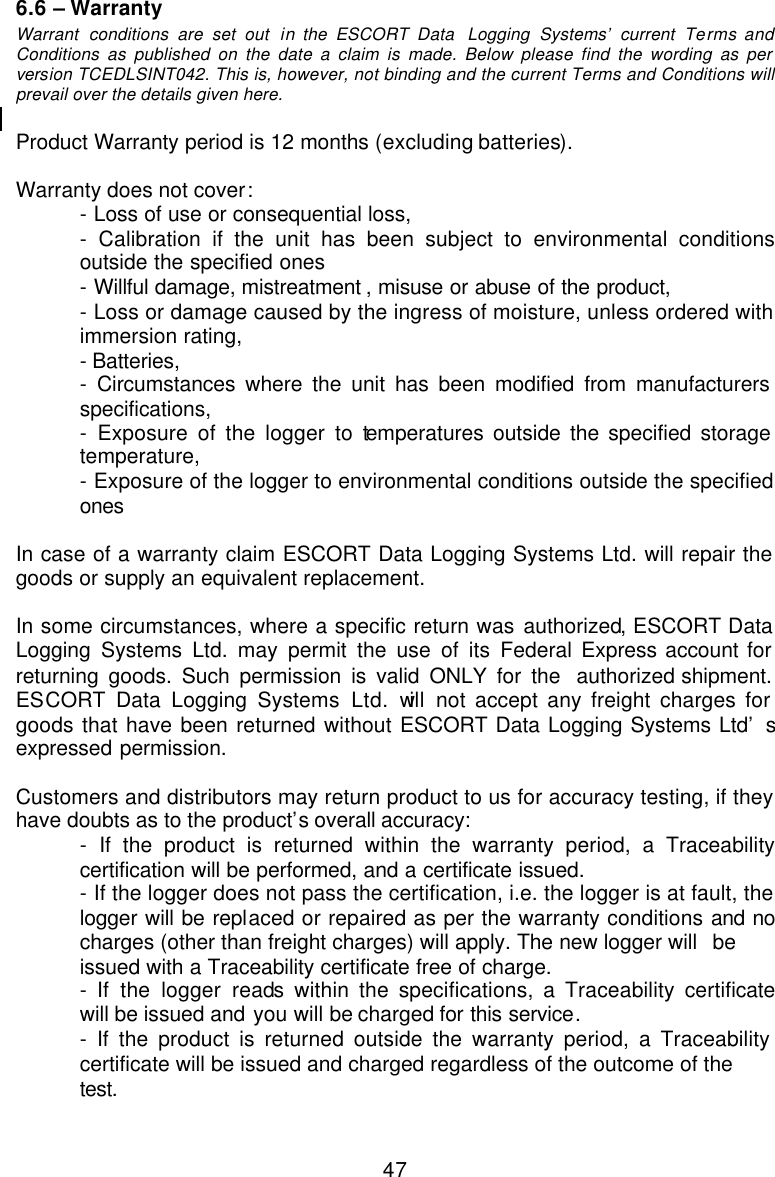 6.6 – Warranty

Warrant conditions are set out in the ESCORT Data Logging Systems' current Terms and Conditions as published on the date a claim is made. Below please find the wording as per version TCEDLSINT042. This is, however, not binding and the current Terms and Conditions will prevail over the details given here.

Product Warranty period is 12 months (excluding batteries).

Warranty does not cover:

- Loss of use or consequential loss,
- Calibration if the unit has been subject to environmental conditions outside the specified ones
- Willful damage, mistreatment , misuse or abuse of the product,
- Loss or damage caused by the ingress of moisture, unless ordered with immersion rating,
- Batteries,
- Circumstances where the unit has been modified from manufacturers specifications,
- Exposure of the logger to temperatures outside the specified storage temperature,
- Exposure of the logger to environmental conditions outside the specified ones

In case of a warranty claim ESCORT Data Logging Systems Ltd. will repair the goods or supply an equivalent replacement.

In some circumstances, where a specific return was authorized, ESCORT Data Logging Systems Ltd. may permit the use of its Federal Express account for returning goods. Such permission is valid ONLY for the authorized shipment. ESCORT Data Logging Systems Ltd. will not accept any freight charges for goods that have been returned without ESCORT Data Logging Systems Ltd' s expressed permission.

Customers and distributors may return product to us for accuracy testing, if they have doubts as to the product's overall accuracy:

- If the product is returned within the warranty period, a Traceability certification will be performed, and a certificate issued.
- If the logger does not pass the certification, i.e. the logger is at fault, the logger will be replaced or repaired as per the warranty conditions and no charges (other than freight charges) will apply. The new logger will be issued with a Traceability certificate free of charge.
- If the logger reads within the specifications, a Traceability certificate will be issued and you will be charged for this service.
- If the product is returned outside the warranty period, a Traceability certificate will be issued and charged regardless of the outcome of the test.

47